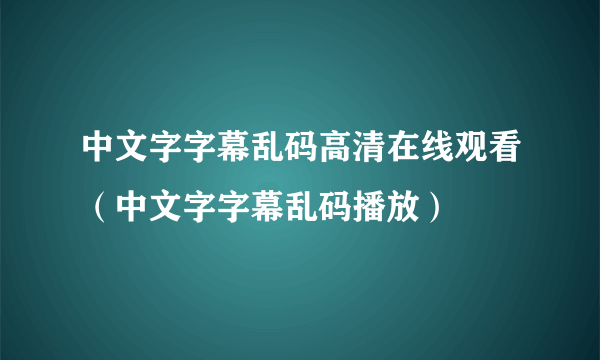 中文字字幕乱码高清在线观看（中文字字幕乱码播放）